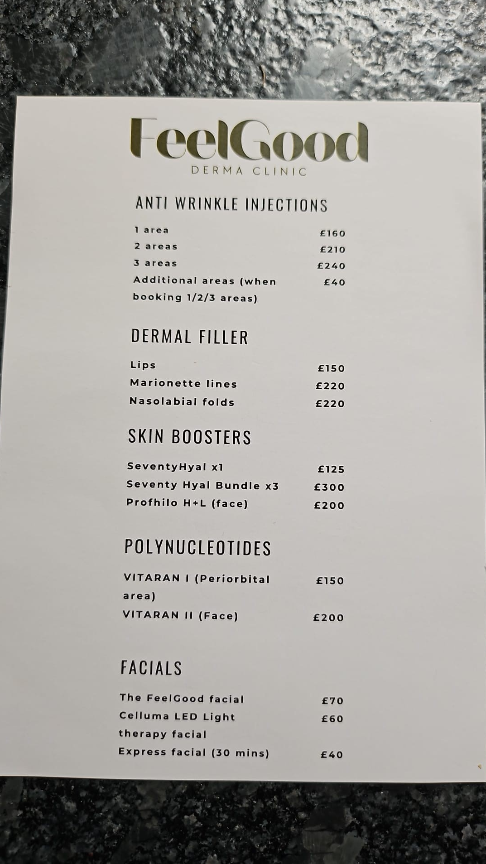 FeelGood
DERMA CLINIC

ANTI WRINKLE INJECTIONS

| | |
|---|---|
| 1 area | £160 |
| 2 areas | £210 |
| 3 areas | £240 |
| Additional areas (when booking 1/2/3 areas) | £40 |

DERMAL FILLER

| | |
|---|---|
| Lips | £150 |
| Marionette lines | £220 |
| Nasolabial folds | £220 |

SKIN BOOSTERS

| | |
|---|---|
| SeventyHyal x1 | £125 |
| Seventy Hyal Bundle x3 | £300 |
| Profhilo H+L (face) | £200 |

POLYNUCLEOTIDES

| | |
|---|---|
| VITARAN I (Periorbital area) | £150 |
| VITARAN II (Face) | £200 |

FACIALS

| | |
|---|---|
| The FeelGood facial | £70 |
| Celluma LED Light therapy facial | £60 |
| Express facial (30 mins) | £40 |